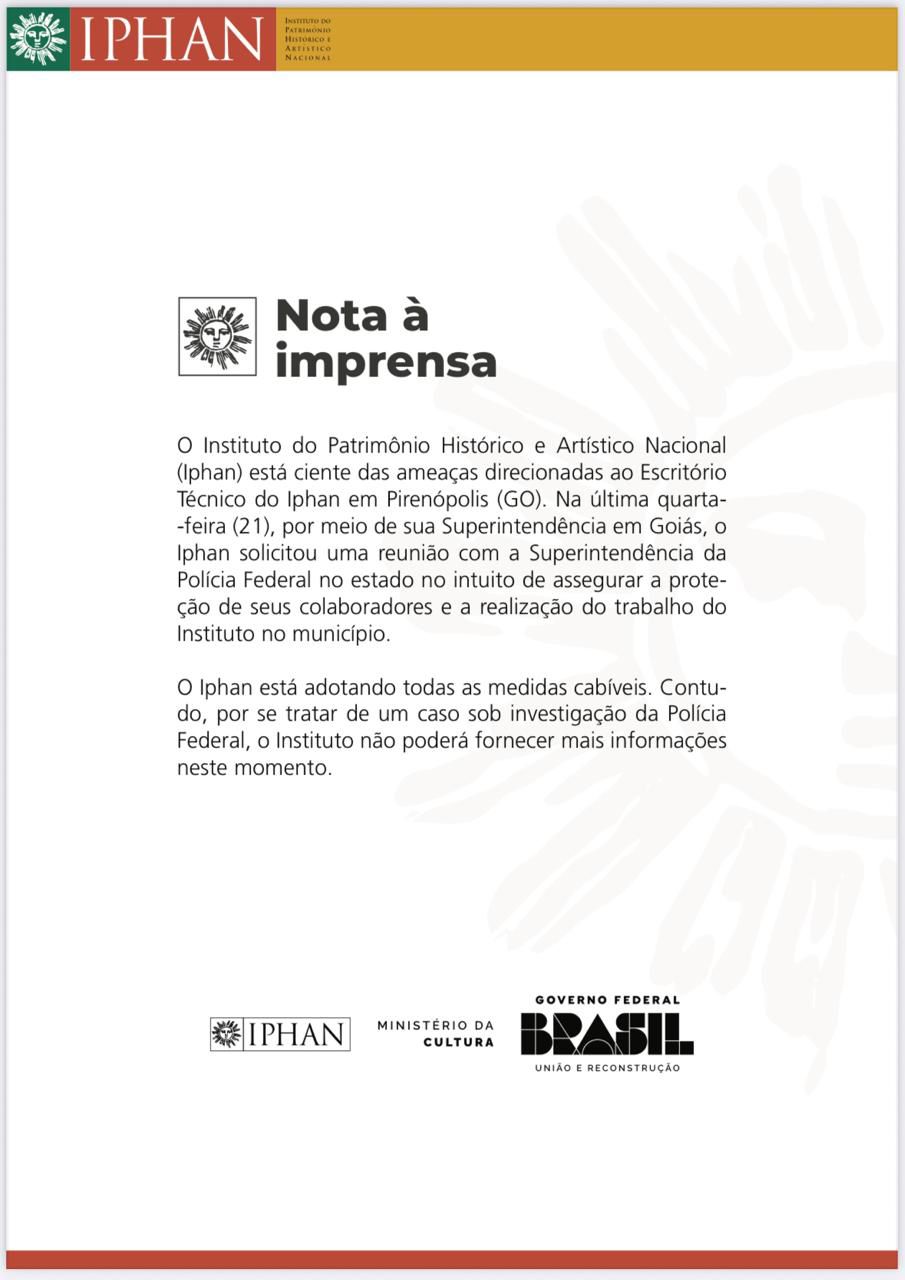 IPHAN Instituto do Patrimônio Histórico e Artístico Nacional

Nota à imprensa

O Instituto do Patrimônio Histórico e Artístico Nacional (Iphan) está ciente das ameaças direcionadas ao Escritório Técnico do Iphan em Pirenópolis (GO). Na última quarta-feira (21), por meio de sua Superintendência em Goiás, o Iphan solicitou uma reunião com a Superintendência da Polícia Federal no estado no intuito de assegurar a proteção de seus colaboradores e a realização do trabalho do Instituto no município.

O Iphan está adotando todas as medidas cabíveis. Contudo, por se tratar de um caso sob investigação da Polícia Federal, o Instituto não poderá fornecer mais informações neste momento.

IPHAN MINISTÉRIO DA CULTURA GOVERNO FEDERAL BRASIL UNIÃO E RECONSTRUÇÃO